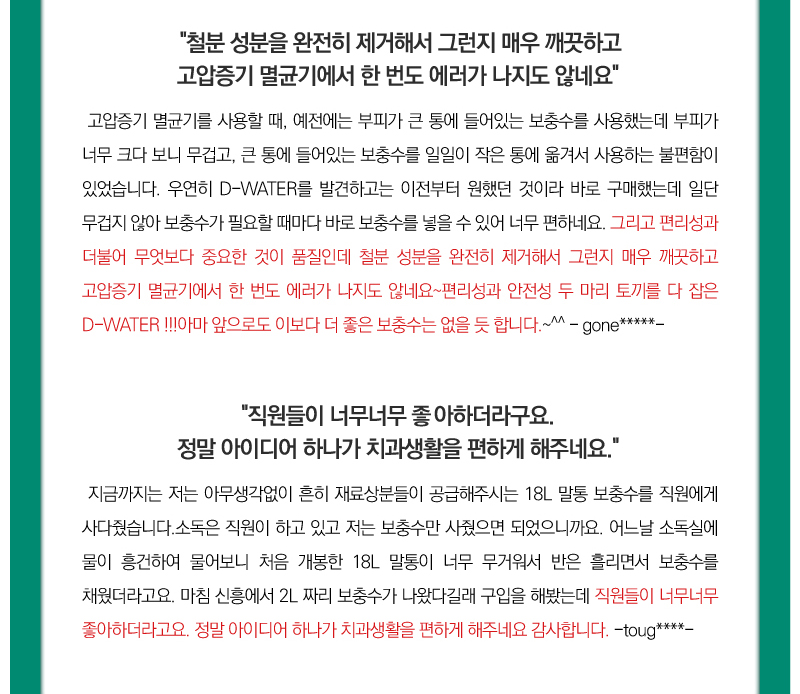 "철분 성분을 완전히 제거해서 그런지 매우 깨끗하고
고압증기 멸균기에서 한 번도 에러가 나지도 않네요"

고압증기 멸균기를 사용할 때, 예전에는 부피가 큰 통에 들어있는 보충수를 사용했는데 부피가 너무 크다 보니 무겁고, 큰 통에 들어있는 보충수를 일일이 작은 통에 옮겨서 사용하는 불편함이 있었습니다. 우연히 D-WATER를 발견하고는 이전부터 원했던 것이라 바로 구매했는데 일단 무겁지 않아 보충수가 필요할 때마다 바로 보충수를 넣을 수 있어 너무 편하네요. 그리고 편리성과 더불어 무엇보다 중요한 것이 품질인데 철분 성분을 완전히 제거해서 그런지 매우 깨끗하고 고압증기 멸균기에서 한 번도 에러가 나지도 않네요~편리성과 안전성 두 마리 토끼를 다 잡은 D-WATER !!!아마 앞으로도 이보다 더 좋은 보충수는 없을 듯 합니다.~^^ - gone*****-

"직원들이 너무너무 좋아하더라구요.
정말 아이디어 하나가 치과생활을 편하게 해주네요."

지금까지는 저는 아무생각없이 흔히 재료상분들이 공급해주시는 18L 말통 보충수를 직원에게 사다줬습니다.소독은 직원이 하고 있고 저는 보충수만 사줬으면 되었으니까요. 어느날 소독실에 물이 흥건하여 물어보니 처음 개봉한 18L 말통이 너무 무거워서 반은 흘리면서 보충수를 채웠더라고요. 마침 신흥에서 2L 짜리 보충수가 나왔다길래 구입을 해봤는데 직원들이 너무너무 좋아하더라고요. 정말 아이디어 하나가 치과생활을 편하게 해주네요 감사합니다. -toug****-